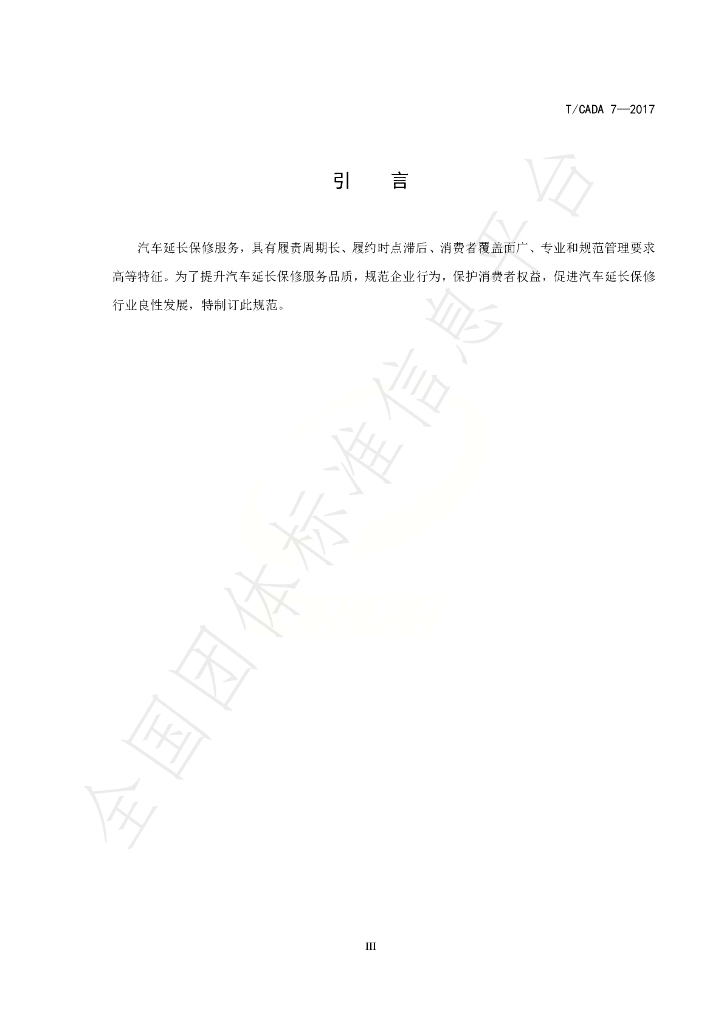 T/CADA 7—2017

引 言

汽车延长保修服务，具有履责周期长、履约时点滞后、消费者覆盖面广、专业和规范管理要求高等特征。为了提升汽车延长保修服务品质，规范企业行为，保护消费者权益，促进汽车延长保修行业良性发展，特制订此规范。

III

全国团体标准信息平台